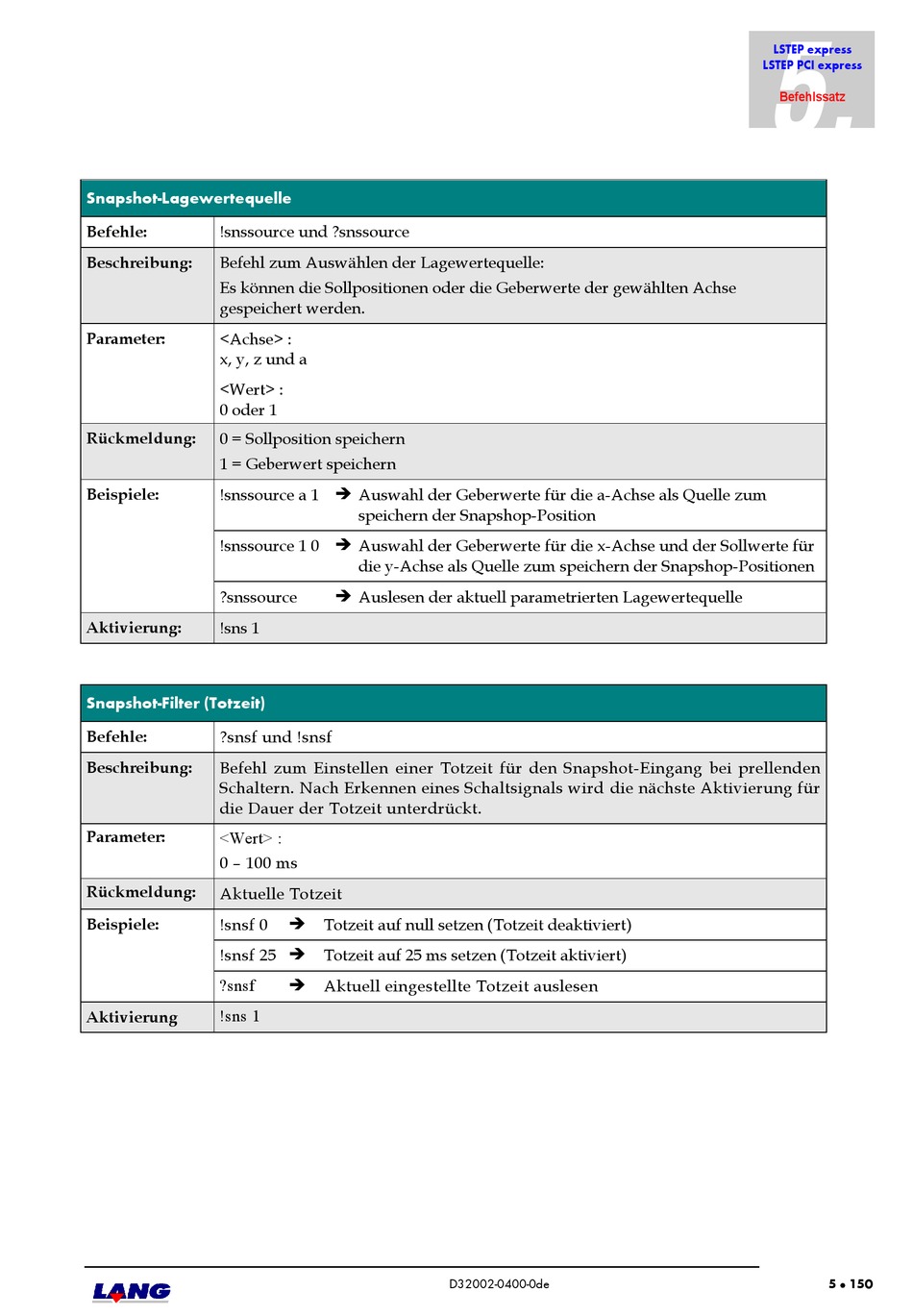 LSTEP express
LSTEP PCI express
Befehlssatz
5.

| Snapshot-Lagewertequelle | |
|---|---|
| Befehle: | !snssource und ?snssource |
| Beschreibung: | Befehl zum Auswählen der Lagewertequelle: Es können die Sollpositionen oder die Geberwerte der gewählten Achse gespeichert werden. |
| Parameter: | <Achse> : x, y, z und a <Wert> : 0 oder 1 |
| Rückmeldung: | 0 = Sollposition speichern 1 = Geberwert speichern |
| Beispiele: | !snssource a 1 ➔ Auswahl der Geberwerte für die a-Achse als Quelle zum speichern der Snapshop-Position |
| | !snssource 1 0 ➔ Auswahl der Geberwerte für die x-Achse und der Sollwerte für die y-Achse als Quelle zum speichern der Snapshop-Positionen |
| | ?snssource ➔ Auslesen der aktuell parametrierten Lagewertequelle |
| Aktivierung: | !sns 1 |

| Snapshot-Filter (Totzeit) | |
|---|---|
| Befehle: | ?snsf und !snsf |
| Beschreibung: | Befehl zum Einstellen einer Totzeit für den Snapshot-Eingang bei prellenden Schaltern. Nach Erkennen eines Schaltsignals wird die nächste Aktivierung für die Dauer der Totzeit unterdrückt. |
| Parameter: | <Wert> : 0 – 100 ms |
| Rückmeldung: | Aktuelle Totzeit |
| Beispiele: | !snsf 0 ➔ Totzeit auf null setzen (Totzeit deaktiviert) |
| | !snsf 25 ➔ Totzeit auf 25 ms setzen (Totzeit aktiviert) |
| | ?snsf ➔ Aktuell eingestellte Totzeit auslesen |
| Aktivierung | !sns 1 |

LANG
D32002-0400-0de
5 • 150